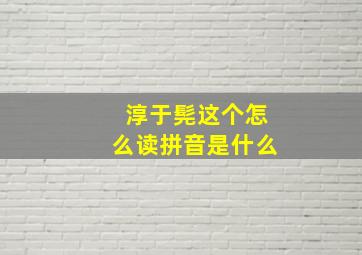 淳于髡这个怎么读拼音是什么